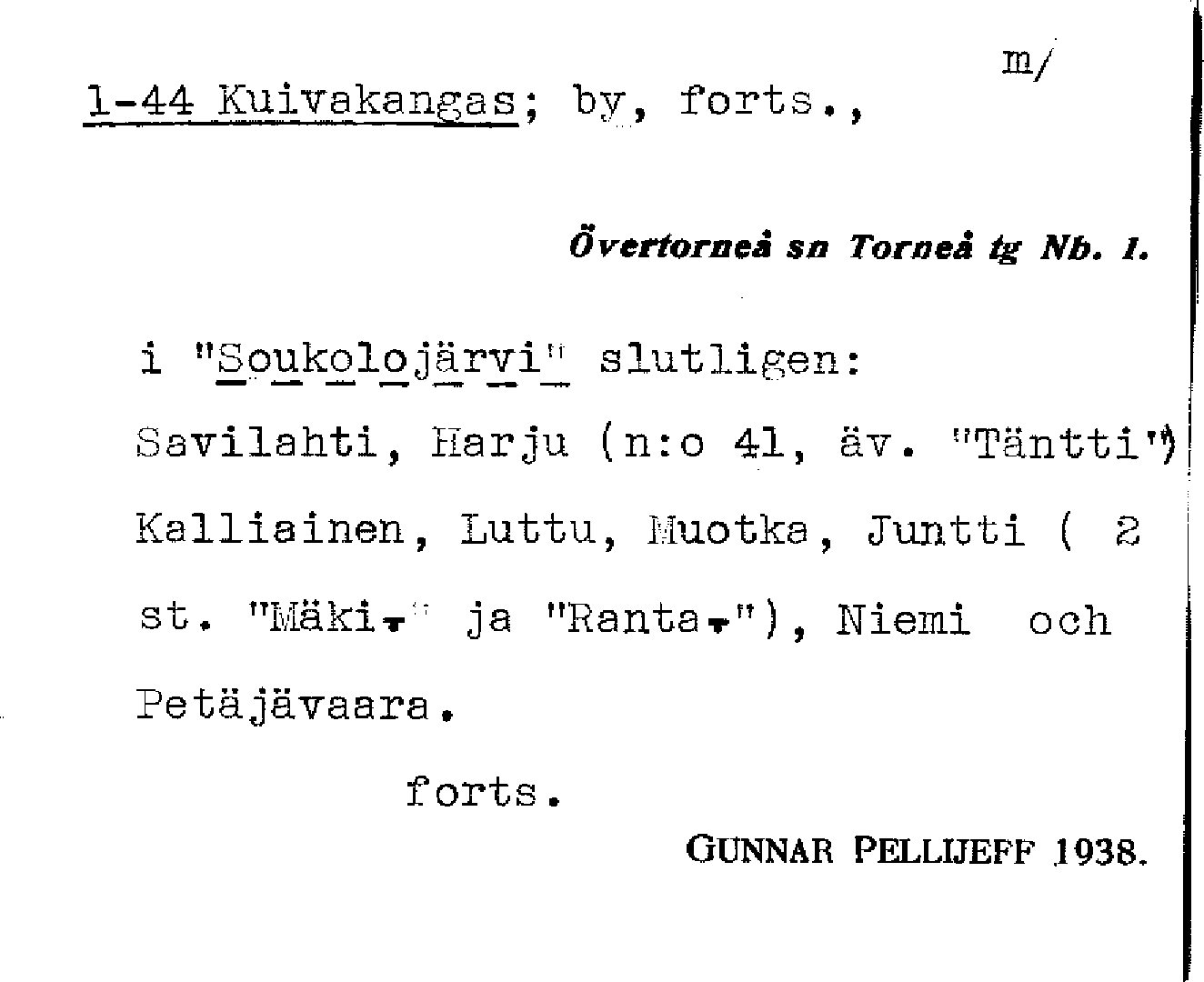 m/

1-44 Kuivakangas; by, forts.,

Övertorneå sn Torneå tg Nb. 1.

i "Soukolojärvi" slutligen: Savilahti, Harju (n:o 41, äv. "Täntti") Kalliainen, Luttu, Muotka, Juntti ( 2 st. "Mäki-" ja "Ranta-"), Niemi och Petäjävaara.

forts.

GUNNAR PELLIJEFF 1938.